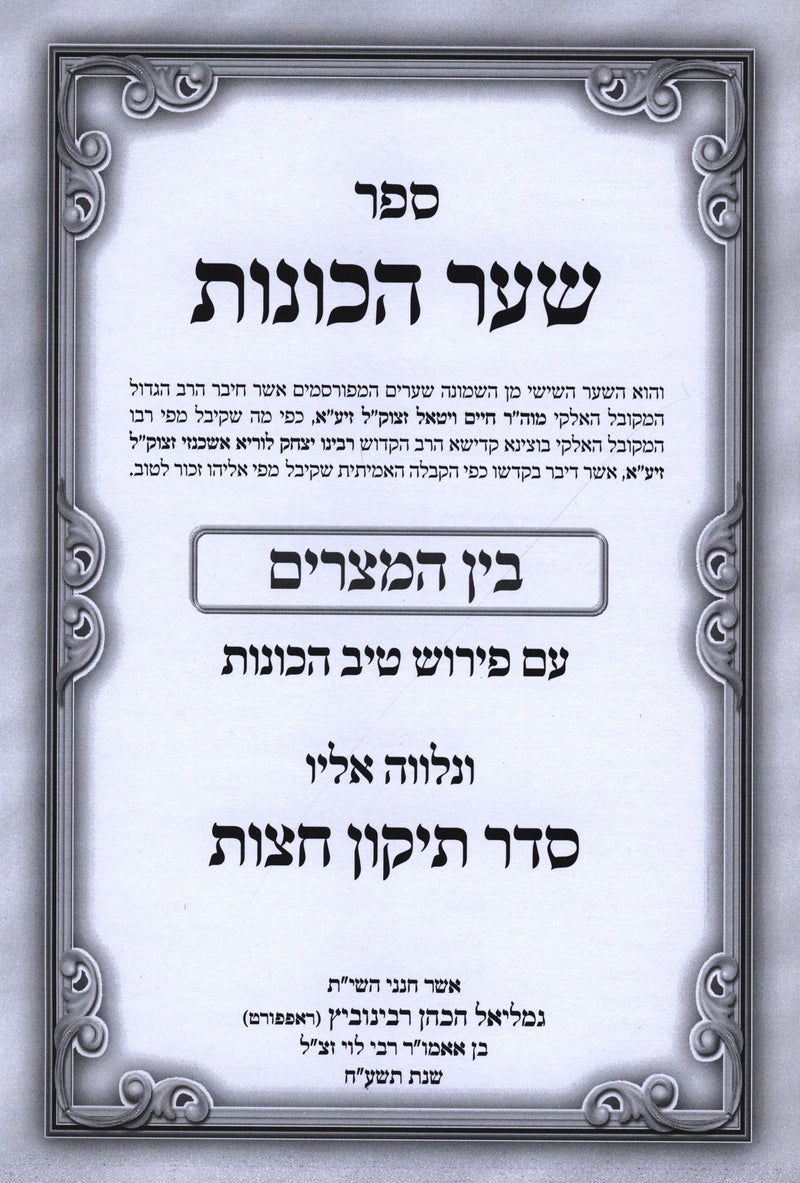 ספר

שער הכונות

והוא השער השישי מן השמונה שערים המפורסמים אשר חיבר הרב הגדול המקובל האלקי מוה"ר חיים ויטאל זצוק"ל זיע"א, כפי מה שקיבל מפי רבו המקובל האלקי בוצינא קדישא הרב הקדוש רבינו יצחק לוריא אשכנזי זצוק"ל זיע"א, אשר דיבר בקדשו כפי הקבלה האמיתית שקיבל מפי אליהו זכור לטוב.

בין המצרים

עם פירוש טיב הכונות

ונלווה אליו

סדר תיקון חצות

אשר חנני השי"ת
גמליאל הכהן רבינוביץ (ראפפורט)
בן אאמו"ר רבי לוי זצ"ל
שנת תשע"ח